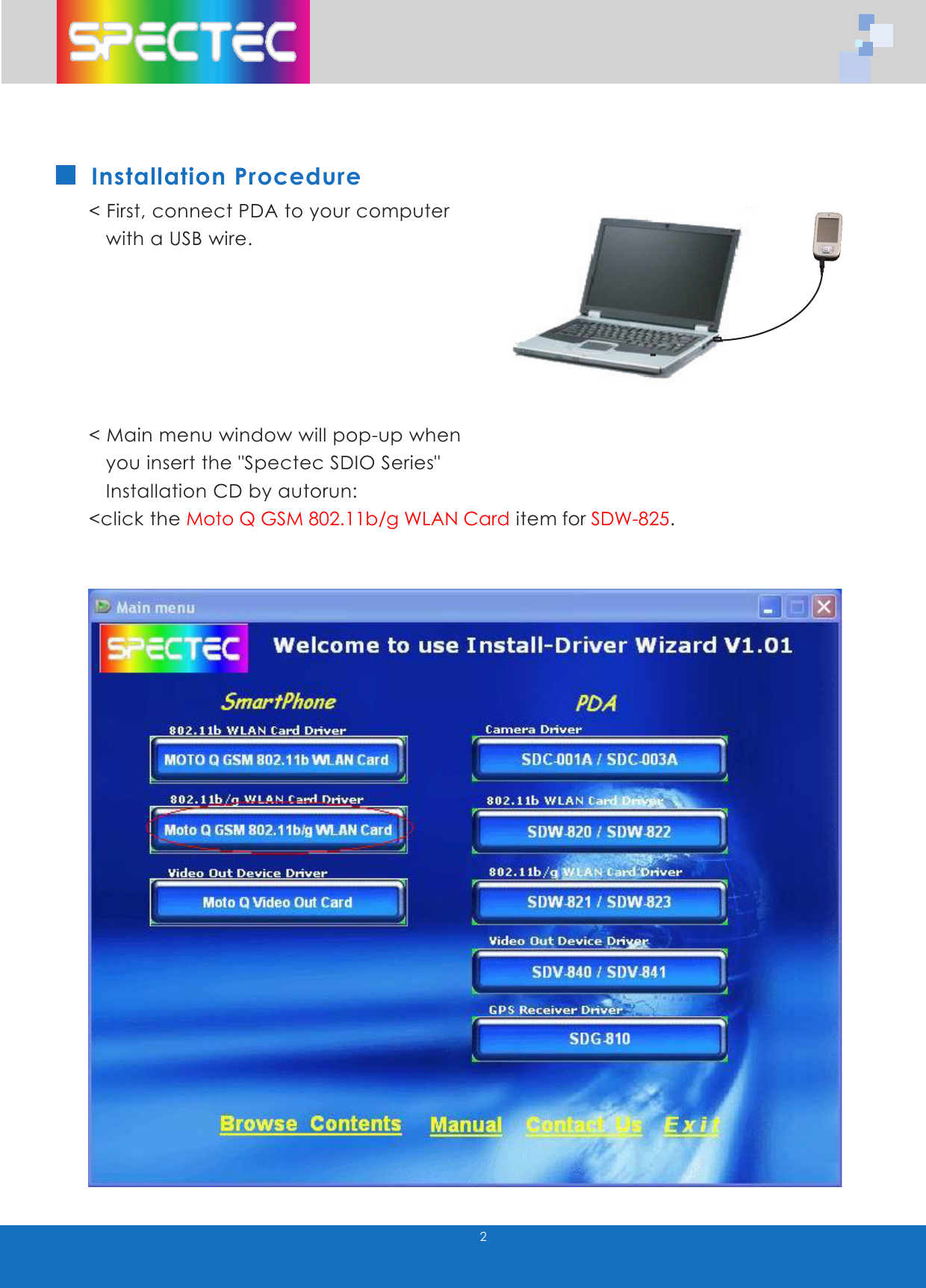 SPECTEC

Installation Procedure

< First, connect PDA to your computer with a USB wire.

< Main menu window will pop-up when you insert the "Spectec SDIO Series" Installation CD by autorun:
<click the Moto Q GSM 802.11b/g WLAN Card item for SDW-825.

Main menu

SPECTEC

Welcome to use Install-Driver Wizard V1.01

SmartPhone

802.11b WLAN Card Driver

MOTO Q GSM 802.11b WLAN Card

802.11b/g WLAN Card Driver

Moto Q GSM 802.11b/g WLAN Card

Video Out Device Driver

Moto Q Video Out Card

PDA

Camera Driver

SDC-001A / SDC-003A

802.11b WLAN Card Driver

SDW-820 / SDW-822

802.11b/g WLAN Card Driver

SDW-821 / SDW-823

Video Out Device Driver

SDV-840 / SDV-841

GPS Receiver Driver

SDG-810

Browse Contents Manual Contact Us Exit

2